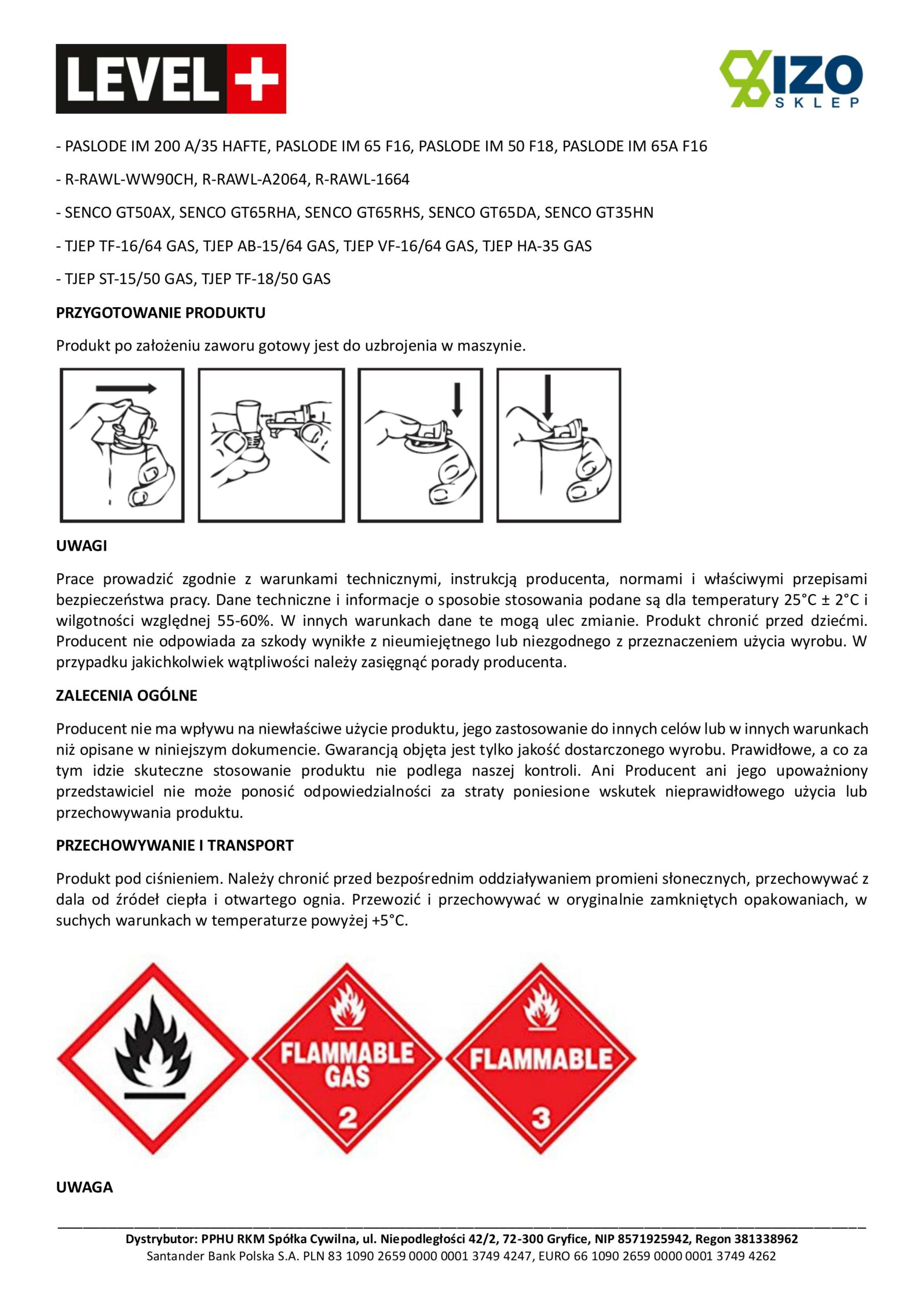 LEVEL +

IZO SKLEP

- PASLODE IM 200 A/35 HAFTE, PASLODE IM 65 F16, PASLODE IM 50 F18, PASLODE IM 65A F16

- R-RAWL-WW90CH, R-RAWL-A2064, R-RAWL-1664

- SENCO GT50AX, SENCO GT65RHA, SENCO GT65RHS, SENCO GT65DA, SENCO GT35HN

- TJEP TF-16/64 GAS, TJEP AB-15/64 GAS, TJEP VF-16/64 GAS, TJEP HA-35 GAS

- TJEP ST-15/50 GAS, TJEP TF-18/50 GAS

PRZYGOTOWANIE PRODUKTU

Produkt po założeniu zaworu gotowy jest do uzbrojenia w maszynie.

UWAGI

Prace prowadzić zgodnie z warunkami technicznymi, instrukcją producenta, normami i właściwymi przepisami bezpieczeństwa pracy. Dane techniczne i informacje o sposobie stosowania podane są dla temperatury 25°C ± 2°C i wilgotności względnej 55-60%. W innych warunkach dane te mogą ulec zmianie. Produkt chronić przed dziećmi. Producent nie odpowiada za szkody wynikłe z nieumiejętnego lub niezgodnego z przeznaczeniem użycia wyrobu. W przypadku jakichkolwiek wątpliwości należy zasięgnąć porady producenta.

ZALECENIA OGÓLNE

Producent nie ma wpływu na niewłaściwe użycie produktu, jego zastosowanie do innych celów lub w innych warunkach niż opisane w niniejszym dokumencie. Gwarancją objęta jest tylko jakość dostarczonego wyrobu. Prawidłowe, a co za tym idzie skuteczne stosowanie produktu nie podlega naszej kontroli. Ani Producent ani jego upoważniony przedstawiciel nie może ponosić odpowiedzialności za straty poniesione wskutek nieprawidłowego użycia lub przechowywania produktu.

PRZECHOWYWANIE I TRANSPORT

Produkt pod ciśnieniem. Należy chronić przed bezpośrednim oddziaływaniem promieni słonecznych, przechowywać z dala od źródeł ciepła i otwartego ognia. Przewozić i przechowywać w oryginalnie zamkniętych opakowaniach, w suchych warunkach w temperaturze powyżej +5°C.

FLAMMABLE GAS 2

FLAMMABLE 3

UWAGA

Dystrybutor: PPHU RKM Spółka Cywilna, ul. Niepodległości 42/2, 72-300 Gryfice, NIP 8571925942, Regon 381338962
Santander Bank Polska S.A. PLN 83 1090 2659 0000 0001 3749 4247, EURO 66 1090 2659 0000 0001 3749 4262